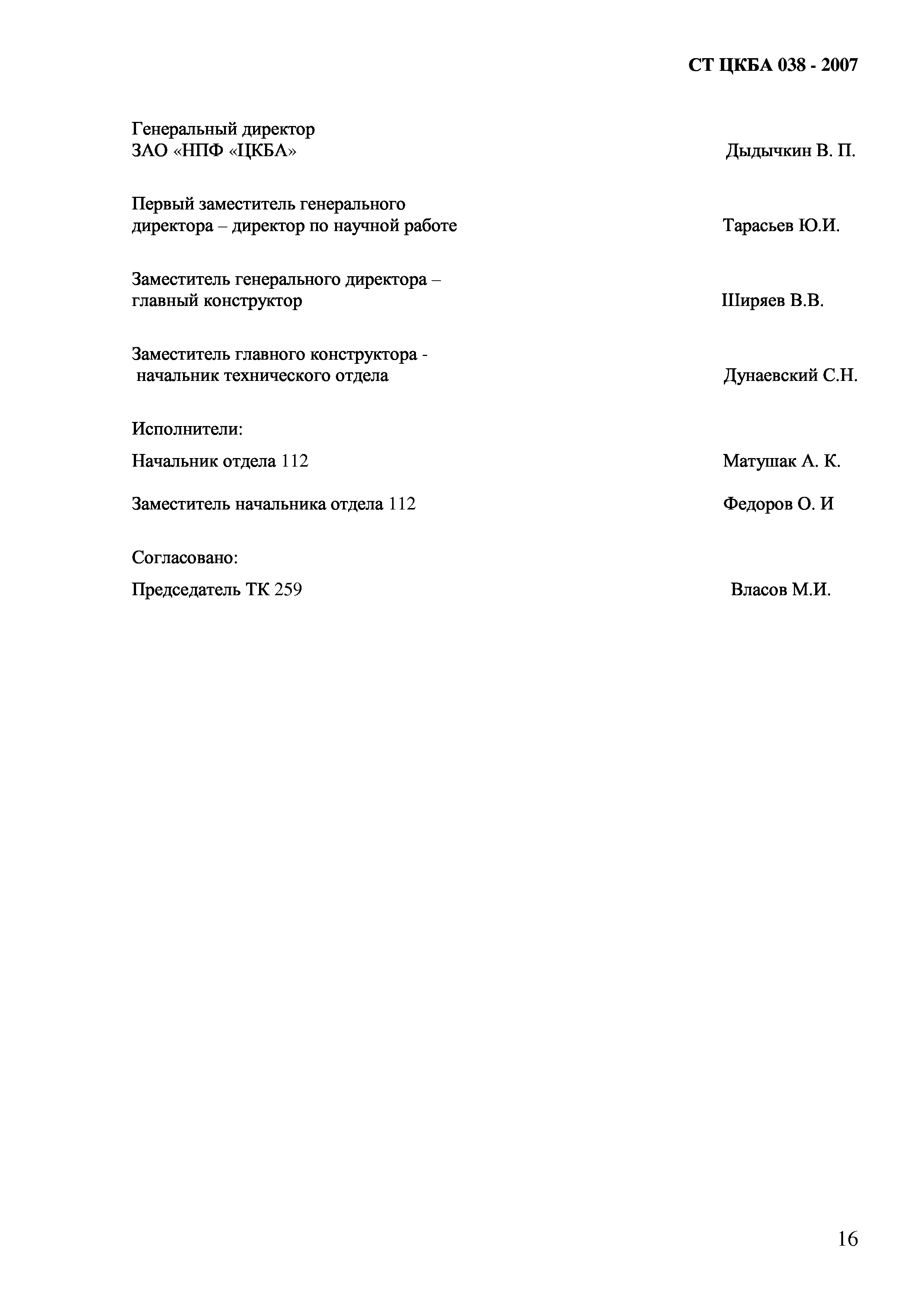 СТ ЦКБА 038 - 2007

Генеральный директор
ЗАО «НПФ «ЦКБА» Дыдычкин В. П.

Первый заместитель генерального
директора – директор по научной работе Тарасьев Ю.И.

Заместитель генерального директора –
главный конструктор Ширяев В.В.

Заместитель главного конструктора -
начальник технического отдела Дунаевский С.Н.

Исполнители:

Начальник отдела 112 Матушак А. К.

Заместитель начальника отдела 112 Федоров О. И

Согласовано:

Председатель ТК 259 Власов М.И.

16